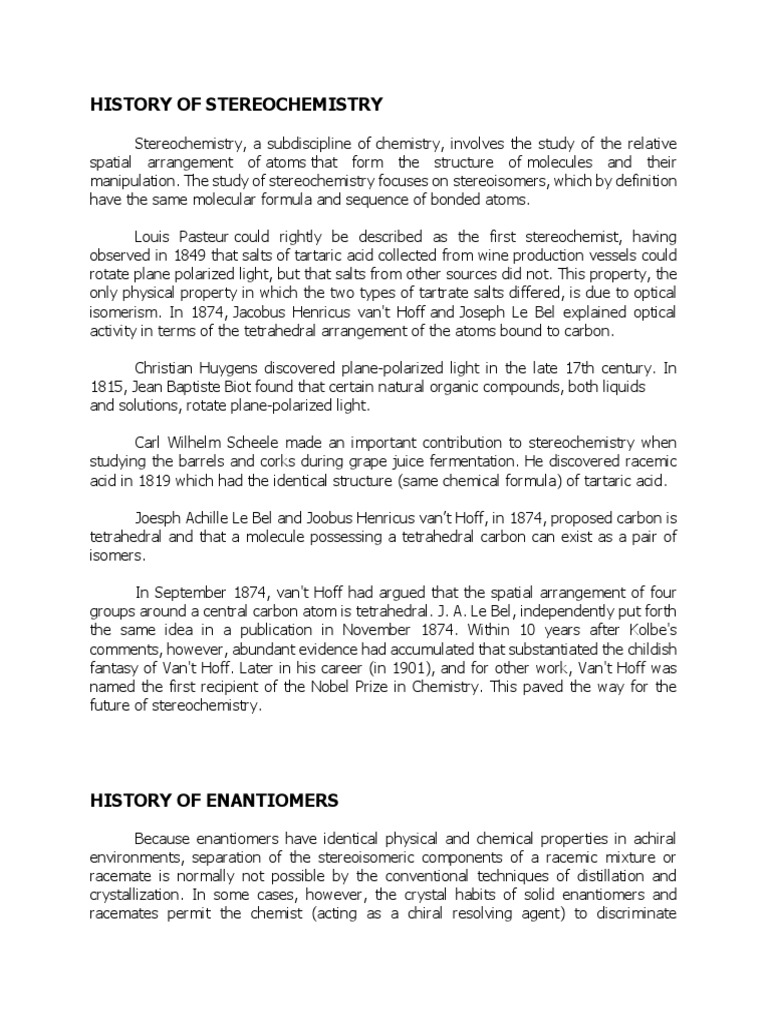 HISTORY OF STEREOCHEMISTRY

Stereochemistry, a subdiscipline of chemistry, involves the study of the relative spatial arrangement of atoms that form the structure of molecules and their manipulation. The study of stereochemistry focuses on stereoisomers, which by definition have the same molecular formula and sequence of bonded atoms.

Louis Pasteur could rightly be described as the first stereochemist, having observed in 1849 that salts of tartaric acid collected from wine production vessels could rotate plane polarized light, but that salts from other sources did not. This property, the only physical property in which the two types of tartrate salts differed, is due to optical isomerism. In 1874, Jacobus Henricus van't Hoff and Joseph Le Bel explained optical activity in terms of the tetrahedral arrangement of the atoms bound to carbon.

Christian Huygens discovered plane-polarized light in the late 17th century. In 1815, Jean Baptiste Biot found that certain natural organic compounds, both liquids and solutions, rotate plane-polarized light.

Carl Wilhelm Scheele made an important contribution to stereochemistry when studying the barrels and corks during grape juice fermentation. He discovered racemic acid in 1819 which had the identical structure (same chemical formula) of tartaric acid.

Joesph Achille Le Bel and Joobus Henricus van't Hoff, in 1874, proposed carbon is tetrahedral and that a molecule possessing a tetrahedral carbon can exist as a pair of isomers.

In September 1874, van't Hoff had argued that the spatial arrangement of four groups around a central carbon atom is tetrahedral. J. A. Le Bel, independently put forth the same idea in a publication in November 1874. Within 10 years after Kolbe's comments, however, abundant evidence had accumulated that substantiated the childish fantasy of Van't Hoff. Later in his career (in 1901), and for other work, Van't Hoff was named the first recipient of the Nobel Prize in Chemistry. This paved the way for the future of stereochemistry.

HISTORY OF ENANTIOMERS

Because enantiomers have identical physical and chemical properties in achiral environments, separation of the stereoisomeric components of a racemic mixture or racemate is normally not possible by the conventional techniques of distillation and crystallization. In some cases, however, the crystal habits of solid enantiomers and racemates permit the chemist (acting as a chiral resolving agent) to discriminate